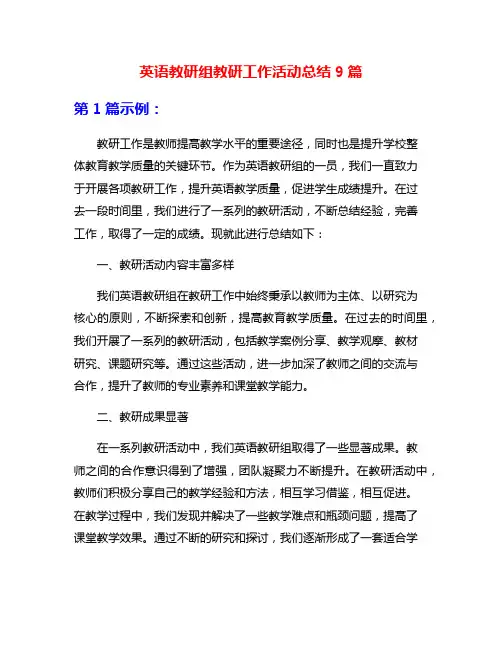 英语教研组教研工作活动总结 9 篇

第 1 篇示例：

教研工作是教师提高教学水平的重要途径，同时也是提升学校整体教育教学质量的关键环节。作为英语教研组的一员，我们一直致力于开展各项教研工作，提升英语教学质量，促进学生成绩提升。在过去一段时间里，我们进行了一系列的教研活动，不断总结经验，完善工作，取得了一定的成绩。现就此进行总结如下：

一、教研活动内容丰富多样

我们英语教研组在教研工作中始终秉承以教师为主体、以研究为核心的原则，不断探索和创新，提高教育教学质量。在过去的时间里，我们开展了一系列的教研活动，包括教学案例分享、教学观摩、教材研究、课题研究等。通过这些活动，进一步加深了教师之间的交流与合作，提升了教师的专业素养和课堂教学能力。

二、教研成果显著

在一系列教研活动中，我们英语教研组取得了一些显著成果。教师之间的合作意识得到了增强，团队凝聚力不断提升。在教研活动中，教师们积极分享自己的教学经验和方法，相互学习借鉴，相互促进。在教学过程中，我们发现并解决了一些教学难点和瓶颈问题，提高了课堂教学效果。通过不断的研究和探讨，我们逐渐形成了一套适合学